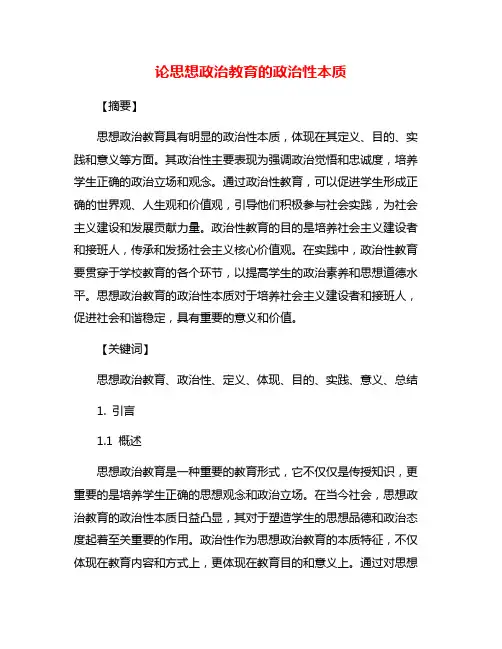 论思想政治教育的政治性本质

【摘要】

思想政治教育具有明显的政治性本质，体现在其定义、目的、实践和意义等方面。其政治性主要表现为强调政治觉悟和忠诚度，培养学生正确的政治立场和观念。通过政治性教育，可以促进学生形成正确的世界观、人生观和价值观，引导他们积极参与社会实践，为社会主义建设和发展贡献力量。政治性教育的目的是培养社会主义建设者和接班人，传承和发扬社会主义核心价值观。在实践中，政治性教育要贯穿于学校教育的各个环节，以提高学生的政治素养和思想道德水平。思想政治教育的政治性本质对于培养社会主义建设者和接班人，促进社会和谐稳定，具有重要的意义和价值。

【关键词】

思想政治教育、政治性、定义、体现、目的、实践、意义、总结

1. 引言

1.1 概述

思想政治教育是一种重要的教育形式，它不仅仅是传授知识，更重要的是培养学生正确的思想观念和政治立场。在当今社会，思想政治教育的政治性本质日益凸显，其对于塑造学生的思想品德和政治态度起着至关重要的作用。政治性作为思想政治教育的本质特征，不仅体现在教育内容和方式上，更体现在教育目的和意义上。通过对思想